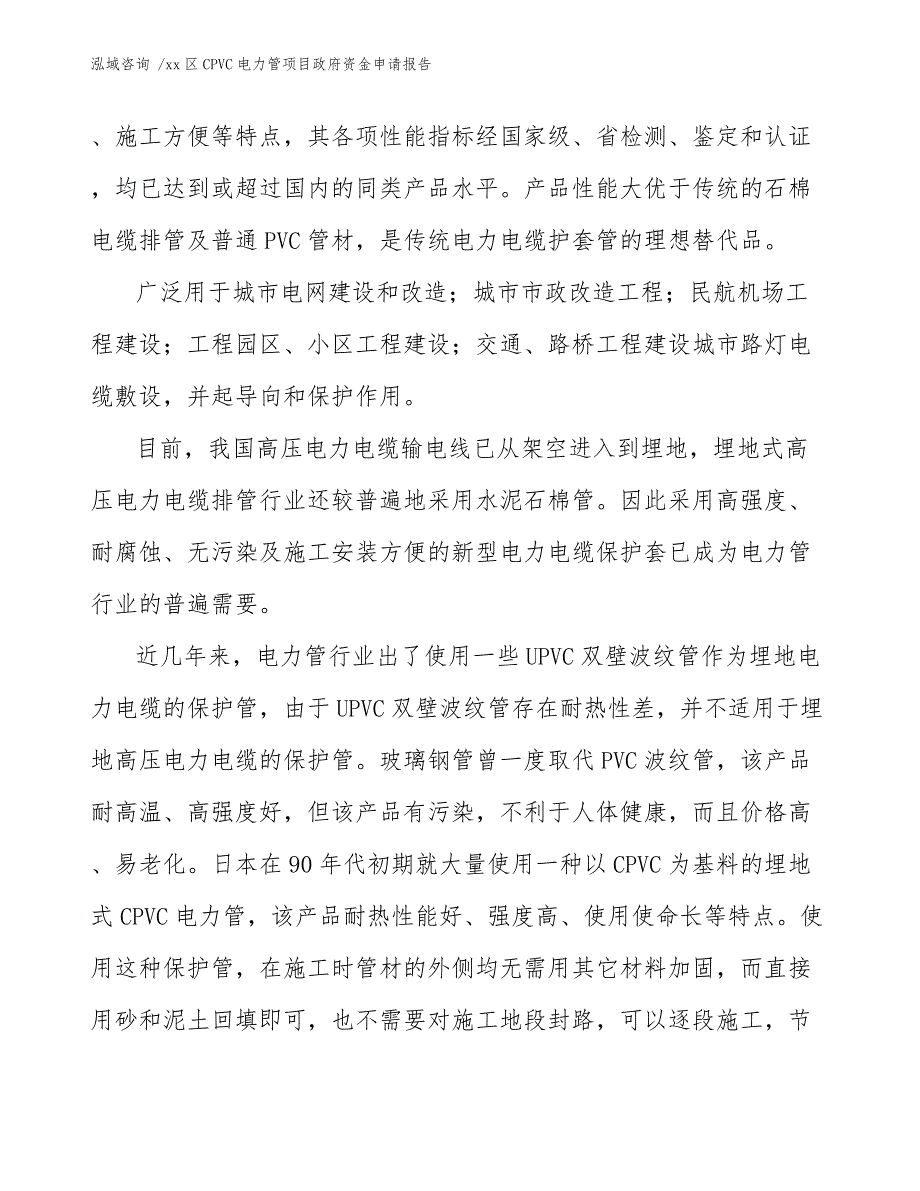 泓域咨询 /xx 区 CPVC 电力管项目政府资金申请报告

、施工方便等特点，其各项性能指标经国家级、省检测、鉴定和认证，均已达到或超过国内的同类产品水平。产品性能大优于传统的石棉电缆排管及普通 PVC 管材，是传统电力电缆护套管的理想替代品。

广泛用于城市电网建设和改造；城市市政改造工程；民航机场工程建设；工程园区、小区工程建设；交通、路桥工程建设城市路灯电缆敷设，并起导向和保护作用。

目前，我国高压电力电缆输电线已从架空进入到埋地，埋地式高压电力电缆排管行业还较普遍地采用水泥石棉管。因此采用高强度、耐腐蚀、无污染及施工安装方便的新型电力电缆保护套已成为电力管行业的普遍需要。

近几年来，电力管行业出了使用一些 UPVC 双壁波纹管作为埋地电力电缆的保护管，由于 UPVC 双壁波纹管存在耐热性差，并不适用于埋地高压电力电缆的保护管。玻璃钢管曾一度取代 PVC 波纹管，该产品耐高温、高强度好，但该产品有污染，不利于人体健康，而且价格高、易老化。日本在 90 年代初期就大量使用一种以 CPVC 为基料的埋地式 CPVC 电力管，该产品耐热性能好、强度高、使用使命长等特点。使用这种保护管，在施工时管材的外侧均无需用其它材料加固，而直接用砂和泥土回填即可，也不需要对施工地段封路，可以逐段施工，节